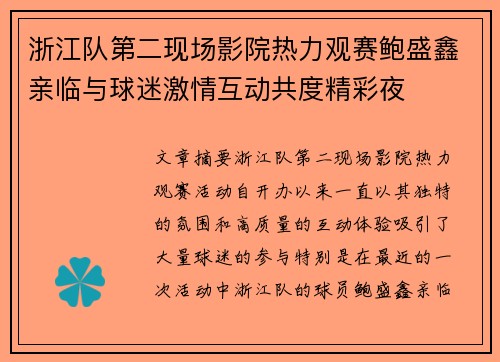 浙江队第二现场影院热力观赛鲍盛鑫亲临与球迷激情互动共度精彩夜

文章摘要浙江队第二现场影院热力观赛活动自开办以来一直以其独特的氛围和高质量的互动体验吸引了大量球迷的参与特别是在最近的一次活动中浙江队的球员鲍盛鑫亲临